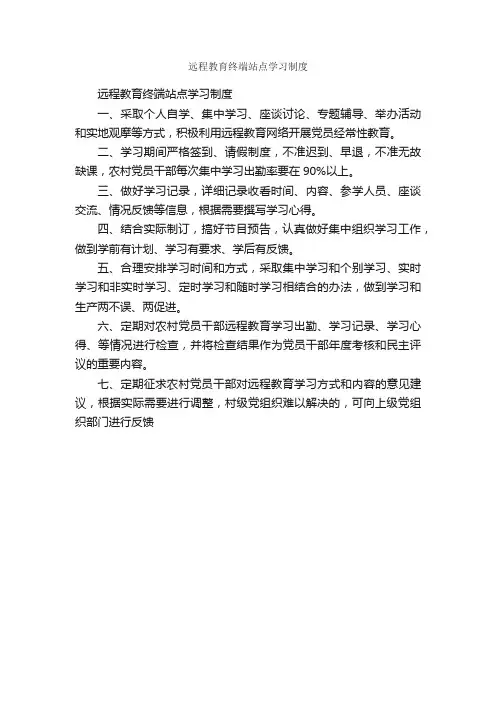 远程教育终端站点学习制度

远程教育终端站点学习制度

一、采取个人自学、集中学习、座谈讨论、专题辅导、举办活动和实地观摩等方式，积极利用远程教育网络开展党员经常性教育。

二、学习期间严格签到、请假制度，不准迟到、早退，不准无故缺课，农村党员干部每次集中学习出勤率要在 90%以上。

三、做好学习记录，详细记录收看时间、内容、参学人员、座谈交流、情况反馈等信息，根据需要撰写学习心得。

四、结合实际制订，搞好节目预告，认真做好集中组织学习工作，做到学前有计划、学习有要求、学后有反馈。

五、合理安排学习时间和方式，采取集中学习和个别学习、实时学习和非实时学习、定时学习和随时学习相结合的办法，做到学习和生产两不误、两促进。

六、定期对农村党员干部远程教育学习出勤、学习记录、学习心得、等情况进行检查，并将检查结果作为党员干部年度考核和民主评议的重要内容。

七、定期征求农村党员干部对远程教育学习方式和内容的意见建议，根据实际需要进行调整，村级党组织难以解决的，可向上级党组织部门进行反馈